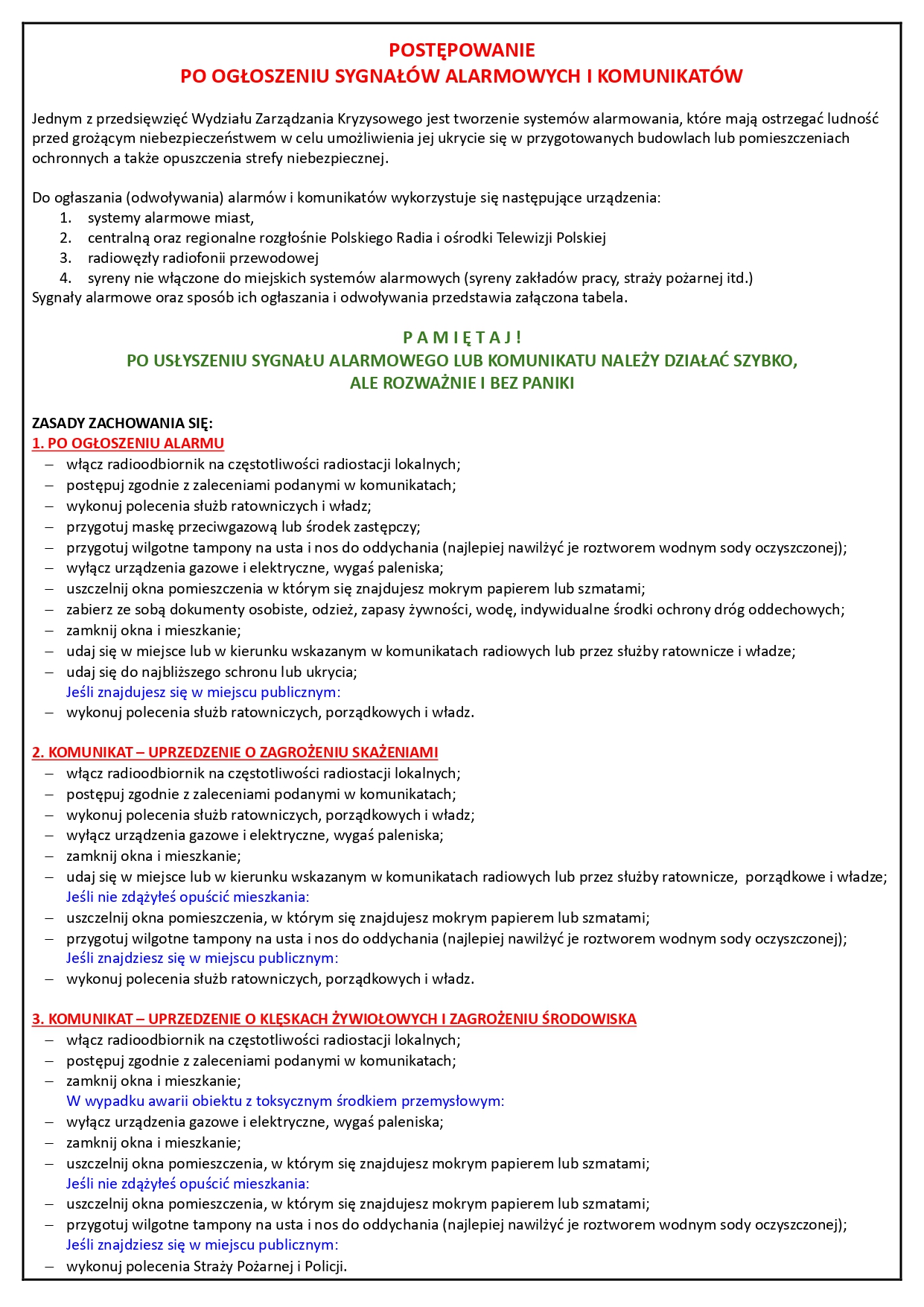 POSTĘPOWANIE
PO OGŁOSZENIU SYGNAŁÓW ALARMOWYCH I KOMUNIKATÓW

Jednym z przedsięwzięć Wydziału Zarządzania Kryzysowego jest tworzenie systemów alarmowania, które mają ostrzegać ludność przed grożącym niebezpieczeństwem w celu umożliwienia jej ukrycie się w przygotowanych budowlach lub pomieszczeniach ochronnych a także opuszczenia strefy niebezpiecznej.

Do ogłaszania (odwoływania) alarmów i komunikatów wykorzystuje się następujące urządzenia:
1. systemy alarmowe miast,
2. centralną oraz regionalne rozgłośnie Polskiego Radia i ośrodki Telewizji Polskiej
3. radiowęzły radiofonii przewodowej
4. syreny nie włączone do miejskich systemów alarmowych (syreny zakładów pracy, straży pożarnej itd.)
Sygnały alarmowe oraz sposób ich ogłaszania i odwoływania przedstawia załączona tabela.

P A M I Ę T A J !
PO USŁYSZENIU SYGNAŁU ALARMOWEGO LUB KOMUNIKATU NALEŻY DZIAŁAĆ SZYBKO,
ALE ROZWAŻNIE I BEZ PANIKI

ZASADY ZACHOWANIA SIĘ:
1. PO OGŁOSZENIU ALARMU
- włącz radioodbiornik na częstotliwości radiostacji lokalnych;
- postępuj zgodnie z zaleceniami podanymi w komunikatach;
- wykonuj polecenia służb ratowniczych i władz;
- przygotuj maskę przeciwgazową lub środek zastępczy;
- przygotuj wilgotne tampony na usta i nos do oddychania (najlepiej nawilżyć je roztworem wodnym sody oczyszczonej);
- wyłącz urządzenia gazowe i elektryczne, wygaś paleniska;
- uszczelnij okna pomieszczenia w którym się znajdujesz mokrym papierem lub szmatami;
- zabierz ze sobą dokumenty osobiste, odzież, zapasy żywności, wodę, indywidualne środki ochrony dróg oddechowych;
- zamknij okna i mieszkanie;
- udaj się w miejsce lub w kierunku wskazanym w komunikatach radiowych lub przez służby ratownicze i władze;
- udaj się do najbliższego schronu lub ukrycia;
Jeśli znajdujesz się w miejscu publicznym:
- wykonuj polecenia służb ratowniczych, porządkowych i władz.

2. KOMUNIKAT – UPRZEDZENIE O ZAGROŻENIU SKAŻENIAMI
- włącz radioodbiornik na częstotliwości radiostacji lokalnych;
- postępuj zgodnie z zaleceniami podanymi w komunikatach;
- wykonuj polecenia służb ratowniczych, porządkowych i władz;
- wyłącz urządzenia gazowe i elektryczne, wygaś paleniska;
- zamknij okna i mieszkanie;
- udaj się w miejsce lub w kierunku wskazanym w komunikatach radiowych lub przez służby ratownicze, porządkowe i władze;
Jeśli nie zdążyłeś opuścić mieszkania:
- uszczelnij okna pomieszczenia, w którym się znajdujesz mokrym papierem lub szmatami;
- przygotuj wilgotne tampony na usta i nos do oddychania (najlepiej nawilżyć je roztworem wodnym sody oczyszczonej);
Jeśli znajdziesz się w miejscu publicznym:
- wykonuj polecenia służb ratowniczych, porządkowych i władz.

3. KOMUNIKAT – UPRZEDZENIE O KLĘSKACH ŻYWIOŁOWYCH I ZAGROŻENIU ŚRODOWISKA
- włącz radioodbiornik na częstotliwości radiostacji lokalnych;
- postępuj zgodnie z zaleceniami podanymi w komunikatach;
- zamknij okna i mieszkanie;
W wypadku awarii obiektu z toksycznym środkiem przemysłowym:
- wyłącz urządzenia gazowe i elektryczne, wygaś paleniska;
- zamknij okna i mieszkanie;
- uszczelnij okna pomieszczenia, w którym się znajdujesz mokrym papierem lub szmatami;
Jeśli nie zdążyłeś opuścić mieszkania:
- uszczelnij okna pomieszczenia, w którym się znajdujesz mokrym papierem lub szmatami;
- przygotuj wilgotne tampony na usta i nos do oddychania (najlepiej nawilżyć je roztworem wodnym sody oczyszczonej);
Jeśli znajdziesz się w miejscu publicznym:
- wykonuj polecenia Straży Pożarnej i Policji.